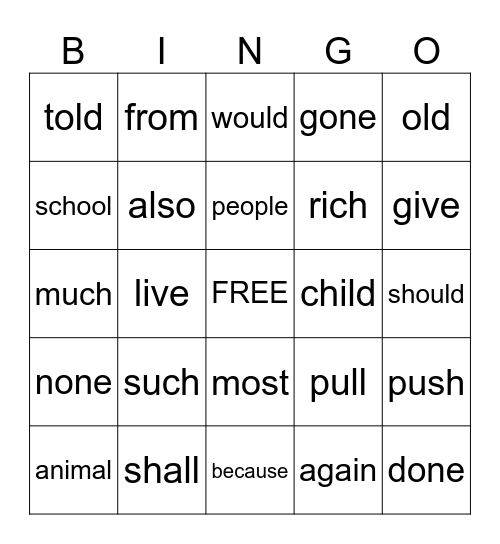 | B | I | N | G | O |
|---|---|---|---|---|
| told | from | would | gone | old |
| school | also | people | rich | give |
| much | live | FREE | child | should |
| none | such | most | pull | push |
| animal | shall | because | again | done |